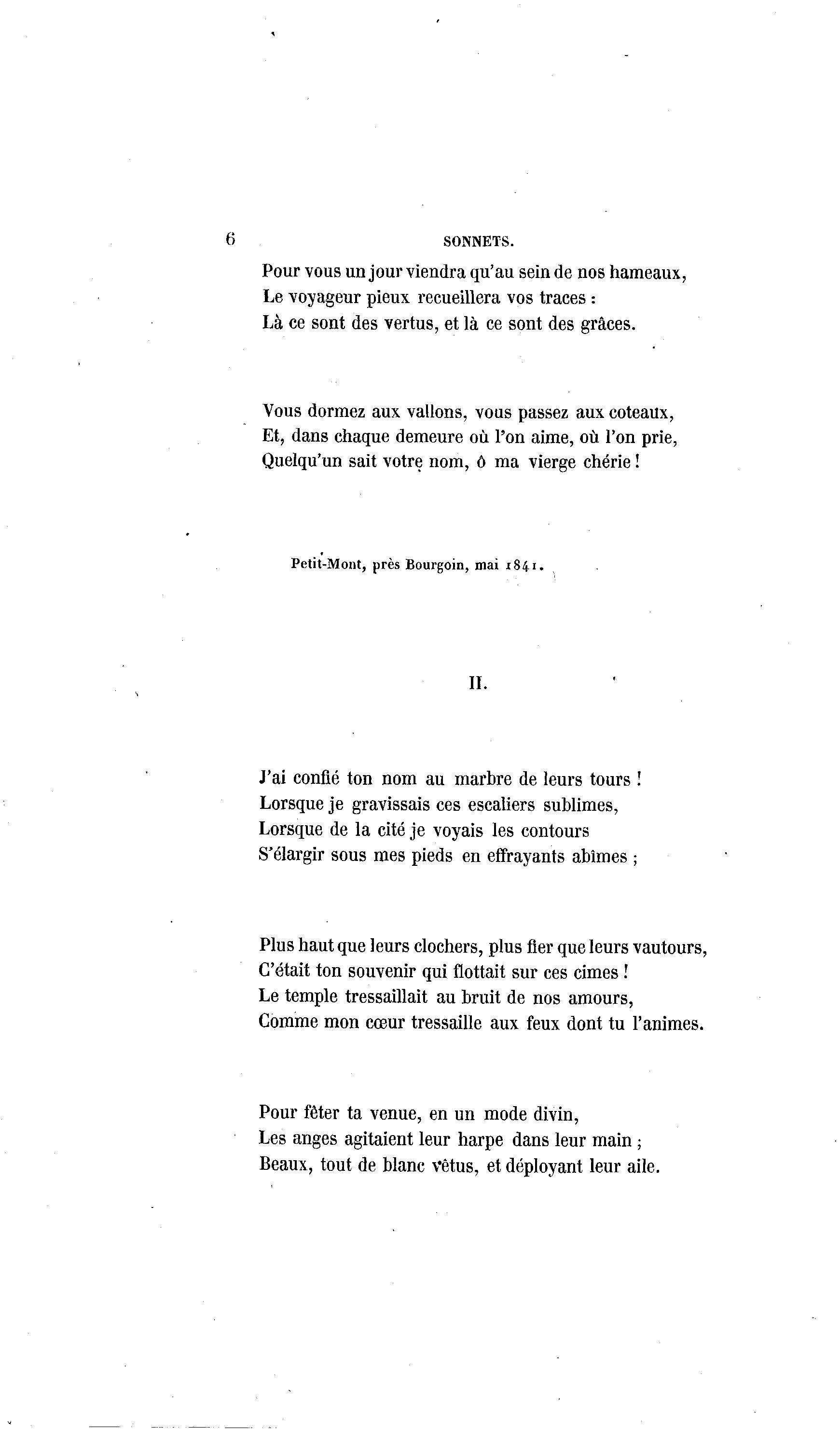 6 SONNETS.

Pour vous un jour viendra qu'au sein de nos hameaux,
Le voyageur pieux recueillera vos traces :
Là ce sont des vertus, et là ce sont des grâces.

Vous dormez aux vallons, vous passez aux coteaux,
Et, dans chaque demeure où l'on aime, où l'on prie,
Quelqu'un sait votre nom, ô ma vierge chérie !

Petit-Mont, près Bourgoin, mai 1841.

II.

J'ai confié ton nom au marbre de leurs tours !
Lorsque je gravissais ces escaliers sublimes,
Lorsque de la cité je voyais les contours
S'élargir sous mes pieds en effrayants abîmes ;

Plus haut que leurs clochers, plus fier que leurs vautours,
C'était ton souvenir qui flottait sur ces cimes !
Le temple tressaillait au bruit de nos amours,
Comme mon cœur tressaille aux feux dont tu l'animes.

Pour fêter ta venue, en un mode divin,
Les anges agitaient leur harpe dans leur main ;
Beaux, tout de blanc vêtus, et déployant leur aile.